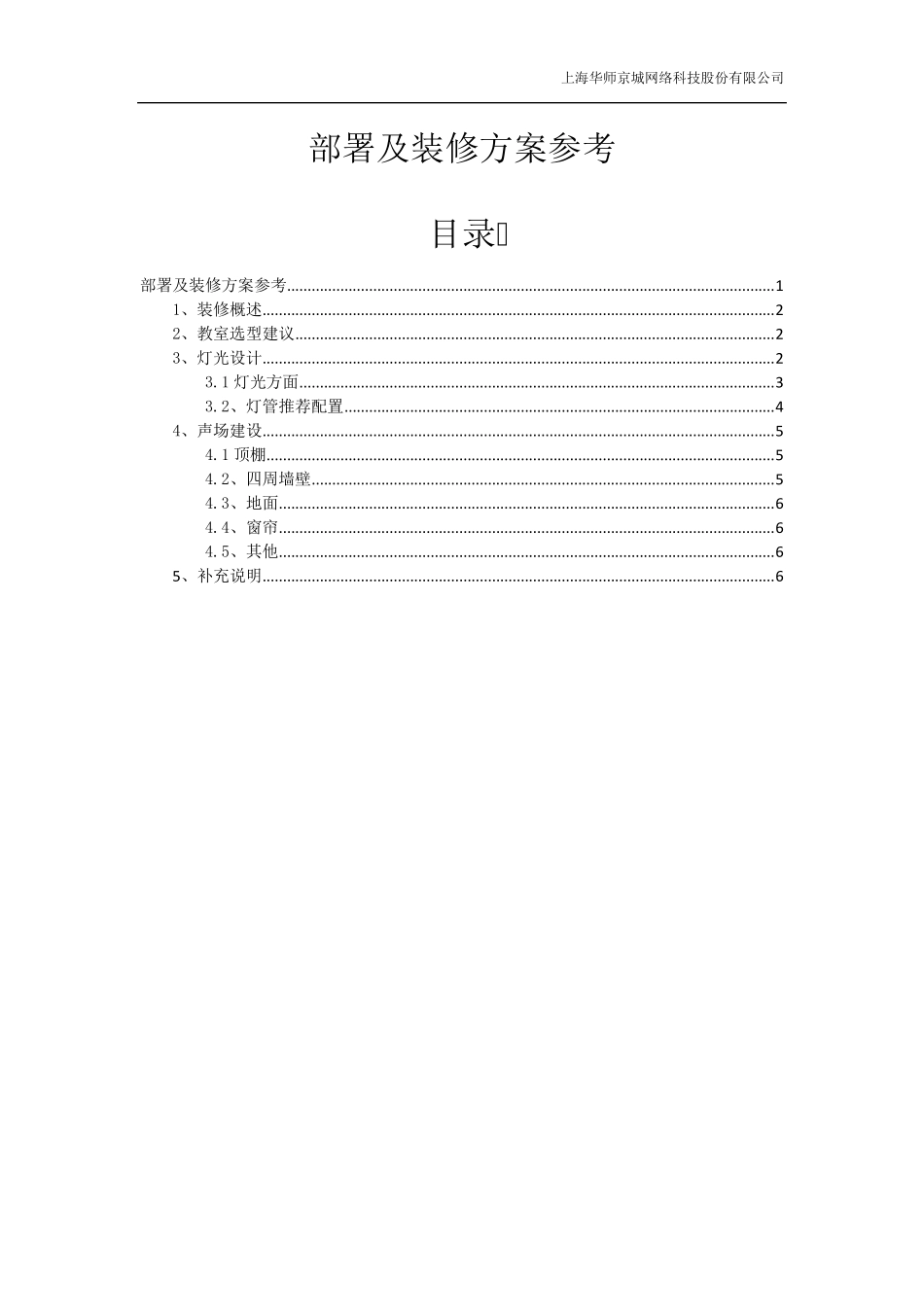 上海华师京城网络科技股份有限公司

部署及装修方案参考

目录

部署及装修方案参考......1
1、装修概述......2
2、教室选型建议......2
3、灯光设计......2
3.1 灯光方面......3
3.2、灯管推荐配置......4
4、声场建设......5
4.1 顶棚......5
4.2、四周墙壁......5
4.3、地面......6
4.4、窗帘......6
4.5、其他......6
5、补充说明......6